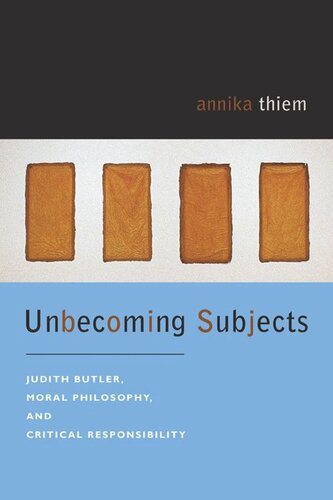 annika thiem

Unbecoming Subjects

JUDITH BUTLER,
MORAL PHILOSOPHY,
AND
CRITICAL RESPONSIBILITY